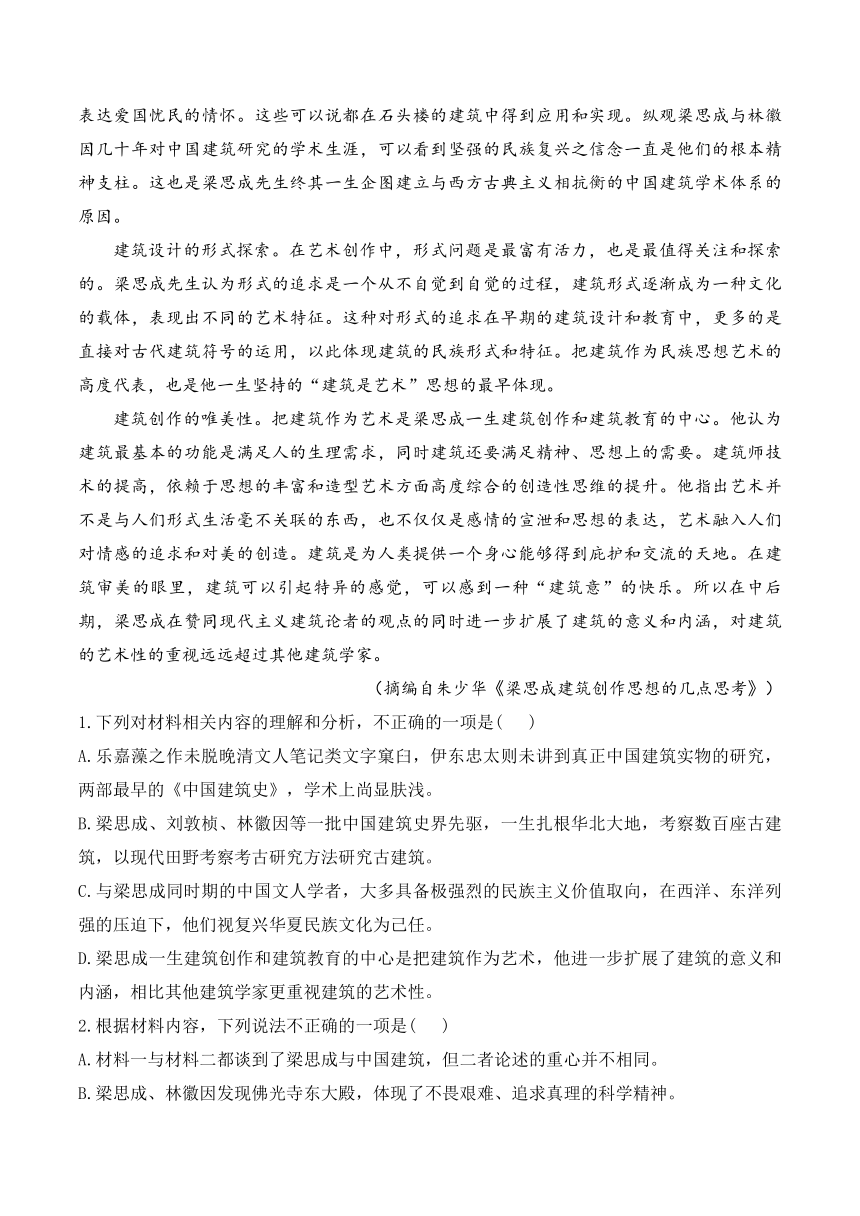 表达爱国忧民的情怀。这些可以说都在石头楼的建筑中得到应用和实现。纵观梁思成与林徽因几十年对中国建筑研究的学术生涯，可以看到坚强的民族复兴之信念一直是他们的根本精神支柱。这也是梁思成先生终其一生企图建立与西方古典主义相抗衡的中国建筑学术体系的原因。

建筑设计的形式探索。在艺术创作中，形式问题是最富有活力，也是最值得关注和探索的。梁思成先生认为形式的追求是一个从不自觉到自觉的过程，建筑形式逐渐成为一种文化的载体，表现出不同的艺术特征。这种对形式的追求在早期的建筑设计和教育中，更多的是直接对古代建筑符号的运用，以此体现建筑的民族形式和特征。把建筑作为民族思想艺术的高度代表，也是他一生坚持的“建筑是艺术”思想的最早体现。

建筑创作的唯美性。把建筑作为艺术是梁思成一生建筑创作和建筑教育的中心。他认为建筑最基本的功能是满足人的生理需求，同时建筑还要满足精神、思想上的需要。建筑师技术的提高，依赖于思想的丰富和造型艺术方面高度综合的创造性思维的提升。他指出艺术并不是与人们形式生活毫不关联的东西，也不仅仅是感情的宣泄和思想的表达，艺术融入人们对情感的追求和对美的创造。建筑是为人类提供一个身心能够得到庇护和交流的天地。在建筑审美的眼里，建筑可以引起特异的感觉，可以感到一种“建筑意”的快乐。所以在中后期，梁思成在赞同现代主义建筑论者的观点的同时进一步扩展了建筑的意义和内涵，对建筑的艺术性的重视远远超过其他建筑学家。

（摘编自朱少华《梁思成建筑创作思想的几点思考》）

1.下列对材料相关内容的理解和分析，不正确的一项是(    )

A.乐嘉藻之作未脱晚清文人笔记类文字窠臼，伊东忠太则未讲到真正中国建筑实物的研究，两部最早的《中国建筑史》，学术上尚显肤浅。

B.梁思成、刘敦桢、林徽因等一批中国建筑史界先驱，一生扎根华北大地，考察数百座古建筑，以现代田野考察考古研究方法研究古建筑。

C.与梁思成同时期的中国文人学者，大多具备极强烈的民族主义价值取向，在西洋、东洋列强的压迫下，他们视复兴华夏民族文化为己任。

D.梁思成一生建筑创作和建筑教育的中心是把建筑作为艺术，他进一步扩展了建筑的意义和内涵，相比其他建筑学家更重视建筑的艺术性。

2.根据材料内容，下列说法不正确的一项是(    )

A.材料一与材料二都谈到了梁思成与中国建筑，但二者论述的重心并不相同。

B.梁思成、林徽因发现佛光寺东大殿，体现了不畏艰难、追求真理的科学精神。